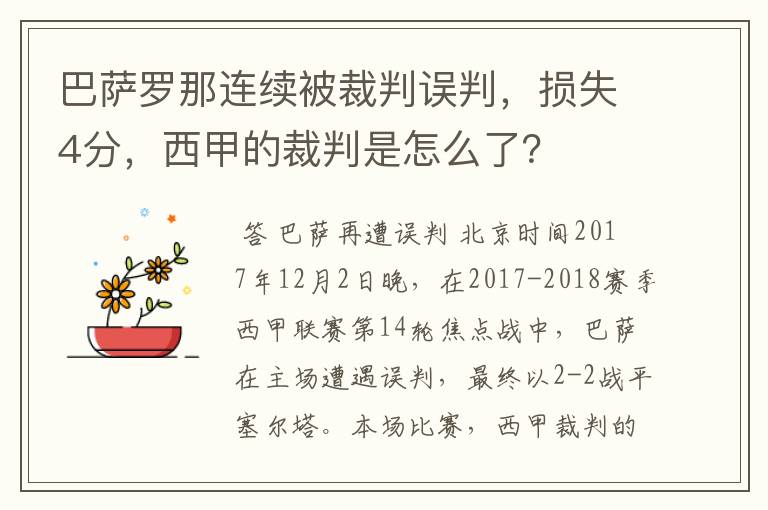 巴萨罗那连续被裁判误判，损失4分，西甲的裁判是怎么了?

答 巴萨再遭误判 北京时间2017年12月2日晚，在2017-2018赛季西甲联赛第14轮焦点战中，巴萨在主场遭遇误判，最终以2-2战平塞尔塔。本场比赛，西甲裁判的